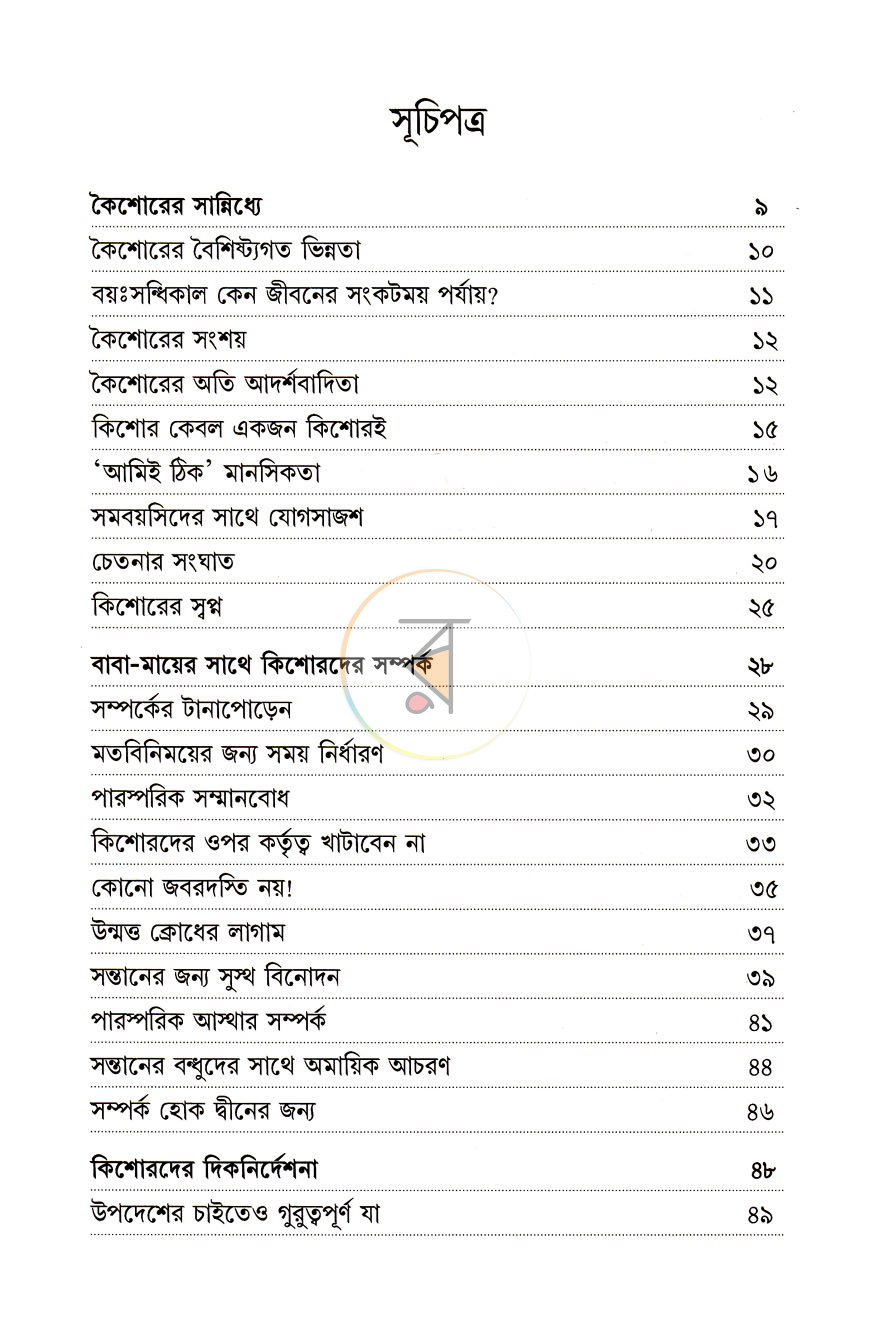 সূচিপত্র

কৈশোরের সান্নিধ্যে ৯
কৈশোরের বৈশিষ্ট্যগত ভিন্নতা ১০
বয়ঃসন্ধিকাল কেন জীবনের সংকটময় পর্যায়? ১১
কৈশোরের সংশয় ১২
কৈশোরের অতি আদর্শবাদিতা ১২
কিশোর কেবল একজন কিশোরই ১৫
'আমিই ঠিক' মানসিকতা ১৬
সমবয়সিদের সাথে যোগসাজশ ১৭
চেতনার সংঘাত ২০
কিশোরের স্বপ্ন ২৫

বাবা-মায়ের সাথে কিশোরদের সম্পর্ক ২৮
সম্পর্কের টানাপোড়েন ২৯
মতবিনিময়ের জন্য সময় নির্ধারণ ৩০
পারস্পরিক সম্মানবোধ ৩২
কিশোরদের ওপর কর্তৃত্ব খাটাবেন না ৩৩
কোনো জবরদস্তি নয়! ৩৫
উন্মত্ত ক্রোধের লাগাম ৩৭
সন্তানের জন্য সুস্থ বিনোদন ৩৯
পারস্পরিক আস্থার সম্পর্ক ৪১
সন্তানের বন্ধুদের সাথে অমায়িক আচরণ ৪৪
সম্পর্ক হোক দ্বীনের জন্য ৪৬

কিশোরদের দিকনির্দেশনা ৪৮
উপদেশের চাইতেও গুরুত্বপূর্ণ যা ৪৯